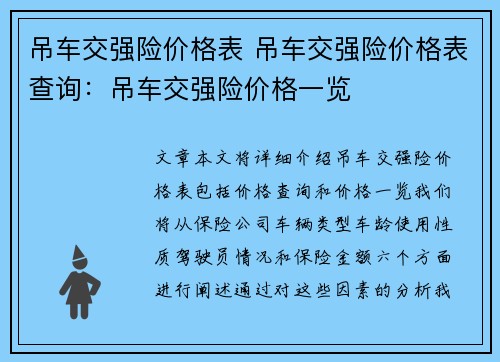 吊车交强险价格表 吊车交强险价格表查询：吊车交强险价格一览

文章本文将详细介绍吊车交强险价格表包括价格查询和价格一览我们将从保险公司车辆类型车龄使用性质驾驶员情况和保险金额六个方面进行阐述通过对这些因素的分析我